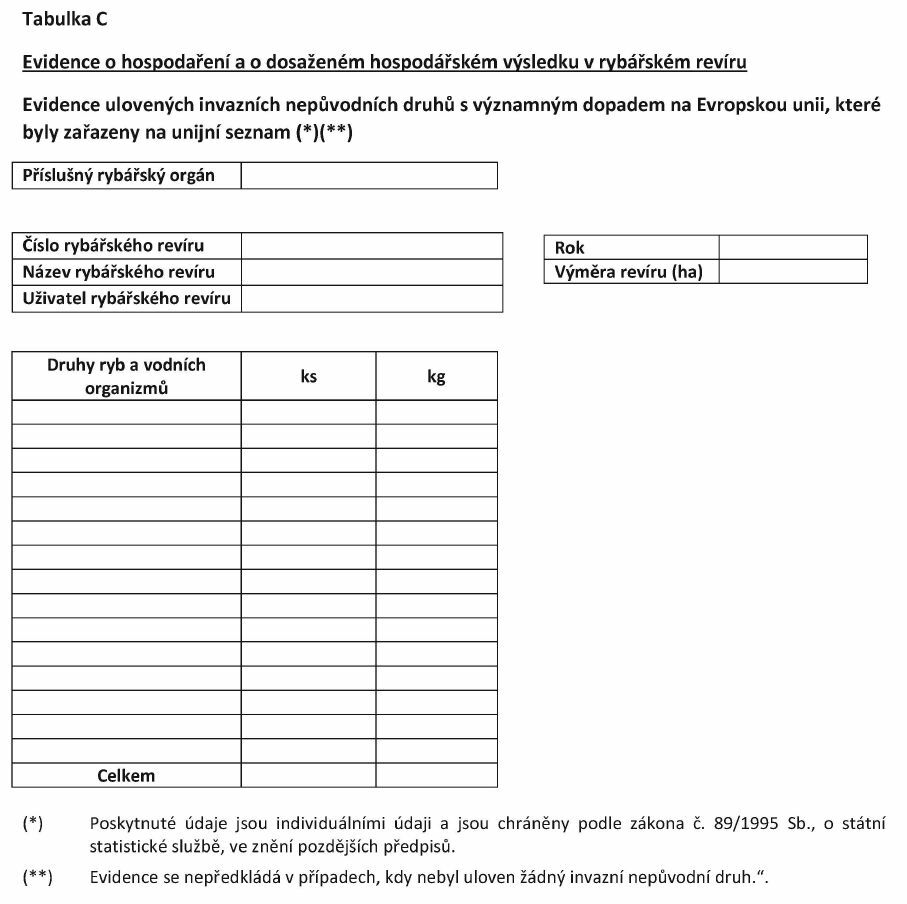 Tabulka C

Evidence o hospodaření a o dosaženém hospodářském výsledku v rybářském revíru

Evidence ulovených invazních nepůvodních druhů s významným dopadem na Evropskou unii, které byly zařazeny na unijní seznam (*)(**)

| Příslušný rybářský orgán | |
|---|---|

| Číslo rybářského revíru | |
|---|---|
| Název rybářského revíru | |
| Uživatel rybářského revíru | |

| Rok | |
|---|---|
| Výměra revíru (ha) | |

| Druhy ryb a vodních organizmů | ks | kg |
|---|---|---|
| | | |
| | | |
| | | |
| | | |
| | | |
| | | |
| | | |
| | | |
| | | |
| | | |
| | | |
| | | |
| | | |
| | | |
| | | |
| Celkem | | |

(*) Poskytnuté údaje jsou individuálními údaji a jsou chráněny podle zákona č. 89/1995 Sb., o státní statistické službě, ve znění pozdějších předpisů.

(**) Evidence se nepředkládá v případech, kdy nebyl uloven žádný invazní nepůvodní druh.“.